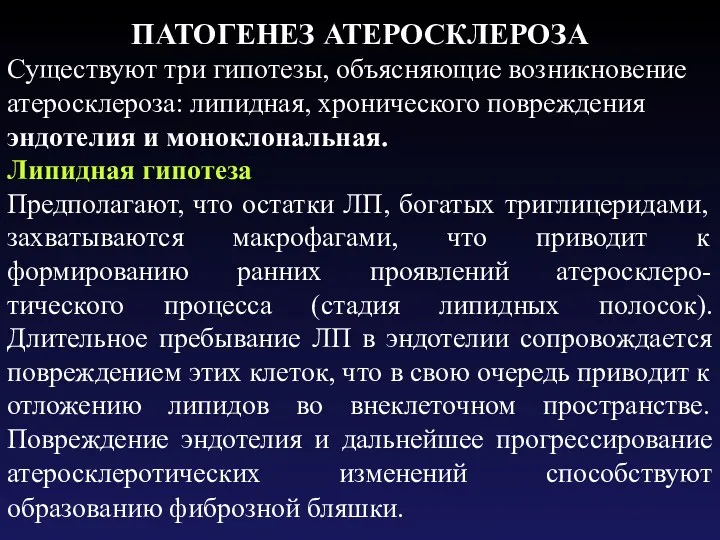 ПАТОГЕНЕЗ АТЕРОСКЛЕРОЗА

Существуют три гипотезы, объясняющие возникновение атеросклероза: липидная, хронического повреждения эндотелия и моноклональная.

Липидная гипотеза

Предполагают, что остатки ЛП, богатых триглицеридами, захватываются макрофагами, что приводит к формированию ранних проявлений атеросклеротического процесса (стадия липидных полосок). Длительное пребывание ЛП в эндотелии сопровождается повреждением этих клеток, что в свою очередь приводит к отложению липидов во внеклеточном пространстве. Повреждение эндотелия и дальнейшее прогрессирование атеросклеротических изменений способствуют образованию фиброзной бляшки.